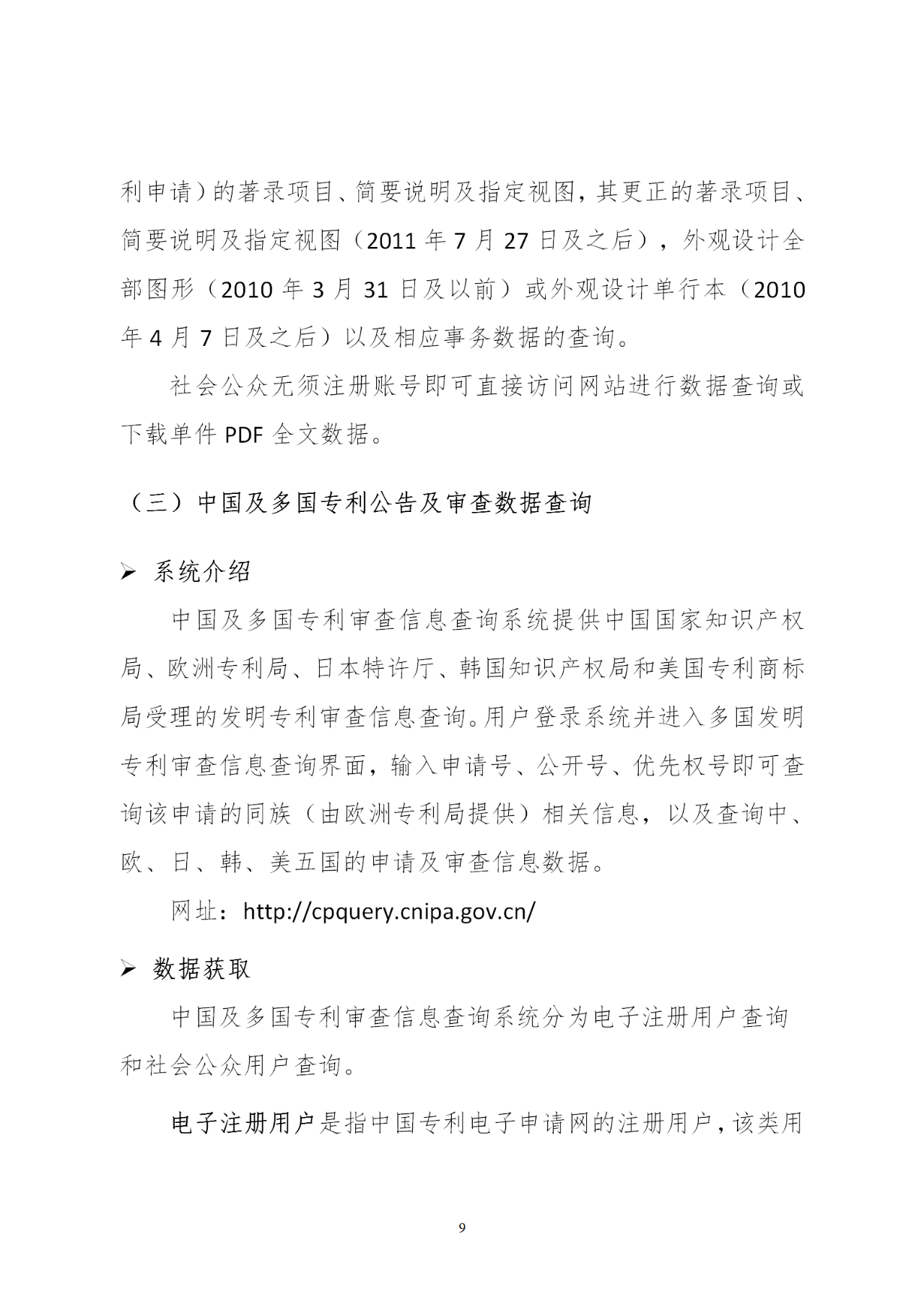 利申请）的著录项目、简要说明及指定视图，其更正的著录项目、简要说明及指定视图（2011 年 7 月 27 日及之后），外观设计全部图形（2010 年 3 月 31 日及以前）或外观设计单行本（2010 年 4 月 7 日及之后）以及相应事务数据的查询。

社会公众无须注册账号即可直接访问网站进行数据查询或下载单件 PDF 全文数据。

（三）中国及多国专利公告及审查数据查询

➢ 系统介绍

中国及多国专利审查信息查询系统提供中国国家知识产权局、欧洲专利局、日本特许厅、韩国知识产权局和美国专利商标局受理的发明专利审查信息查询。用户登录系统并进入多国发明专利审查信息查询界面，输入申请号、公开号、优先权号即可查询该申请的同族（由欧洲专利局提供）相关信息，以及查询中、欧、日、韩、美五国的申请及审查信息数据。

网址：http://cpquery.cnipa.gov.cn/

➢ 数据获取

中国及多国专利审查信息查询系统分为电子注册用户查询和社会公众用户查询。

电子注册用户是指中国专利电子申请网的注册用户，该类用

9